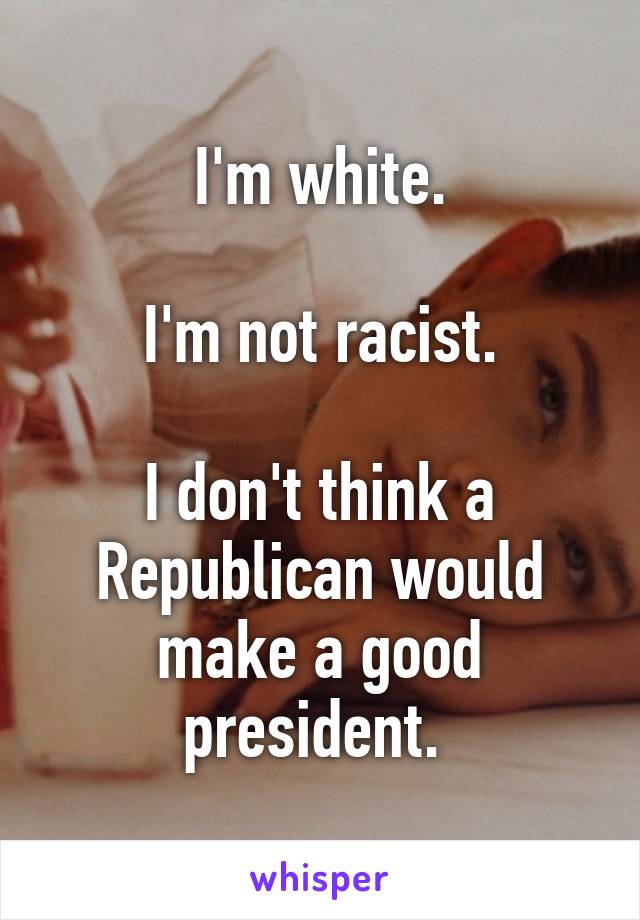 I'm white.

I'm not racist.

I don't think a Republican would make a good president.

whisper